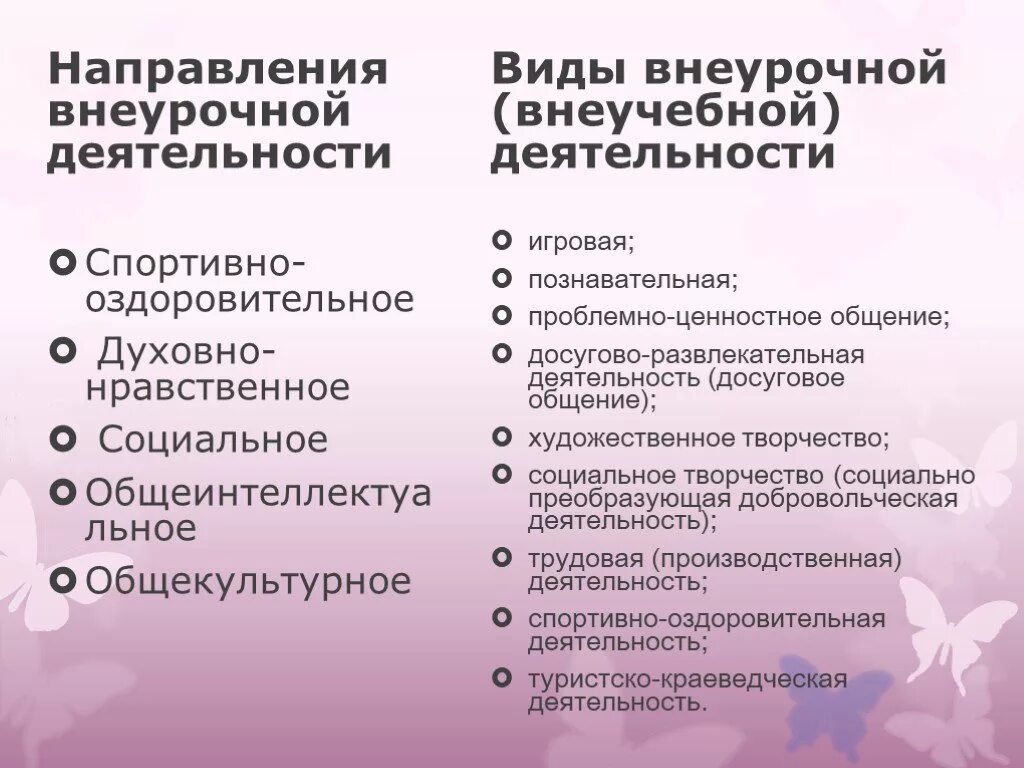 Направления внеурочной деятельности

Спортивно-оздоровительное
Духовно-нравственное
Социальное
Общеинтеллектуальное
Общекультурное

Виды внеурочной (внеучебной) деятельности

игровая;
познавательная;
проблемно-ценностное общение;
досугово-развлекательная деятельность (досуговое общение);
художественное творчество;
социальное творчество (социально преобразующая добровольческая деятельность);
трудовая (производственная) деятельность;
спортивно-оздоровительная деятельность;
туристско-краеведческая деятельность.